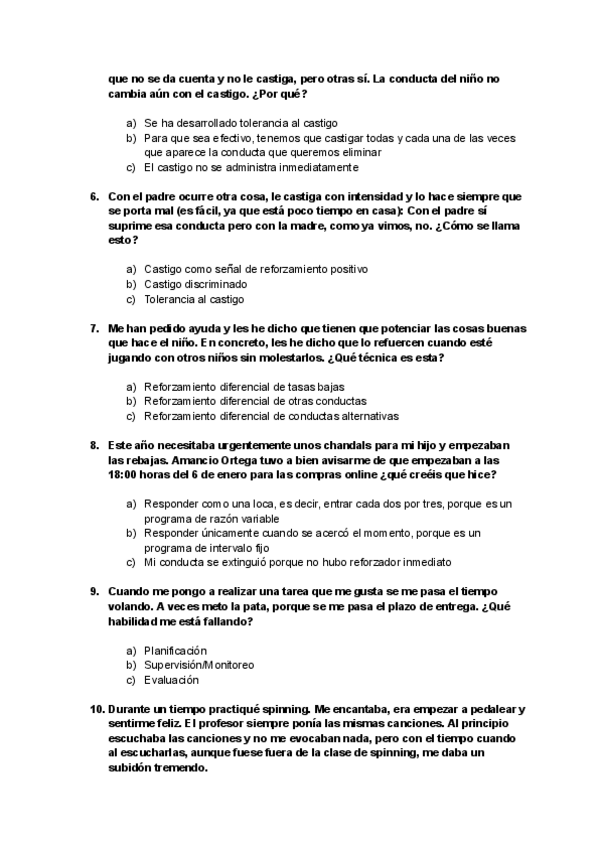 que no se da cuenta y no le castiga, pero otras sí. La conducta del niño no cambia aún con el castigo. ¿Por qué?

a) Se ha desarrollado tolerancia al castigo
b) Para que sea efectivo, tenemos que castigar todas y cada una de las veces que aparece la conducta que queremos eliminar
c) El castigo no se administra inmediatamente

6. Con el padre ocurre otra cosa, le castiga con intensidad y lo hace siempre que se porta mal (es fácil, ya que está poco tiempo en casa): Con el padre sí suprime esa conducta pero con la madre, como ya vimos, no. ¿Cómo se llama esto?

a) Castigo como señal de reforzamiento positivo
b) Castigo discriminado
c) Tolerancia al castigo

7. Me han pedido ayuda y les he dicho que tienen que potenciar las cosas buenas que hace el niño. En concreto, les he dicho que lo refuercen cuando esté jugando con otros niños sin molestarlos. ¿Qué técnica es esta?

a) Reforzamiento diferencial de tasas bajas
b) Reforzamiento diferencial de otras conductas
c) Reforzamiento diferencial de conductas alternativas

8. Este año necesitaba urgentemente unos chandals para mi hijo y empezaban las rebajas. Amancio Ortega tuvo a bien avisarme de que empezaban a las 18:00 horas del 6 de enero para las compras online ¿qué creéis que hice?

a) Responder como una loca, es decir, entrar cada dos por tres, porque es un programa de razón variable
b) Responder únicamente cuando se acercó el momento, porque es un programa de intervalo fijo
c) Mi conducta se extinguió porque no hubo reforzador inmediato

9. Cuando me pongo a realizar una tarea que me gusta se me pasa el tiempo volando. A veces meto la pata, porque se me pasa el plazo de entrega. ¿Qué habilidad me está fallando?

a) Planificación
b) Supervisión/Monitoreo
c) Evaluación

10. Durante un tiempo practiqué spinning. Me encantaba, era empezar a pedalear y sentirme feliz. El profesor siempre ponía las mismas canciones. Al principio escuchaba las canciones y no me evocaban nada, pero con el tiempo cuando al escucharlas, aunque fuese fuera de la clase de spinning, me daba un subidón tremendo.